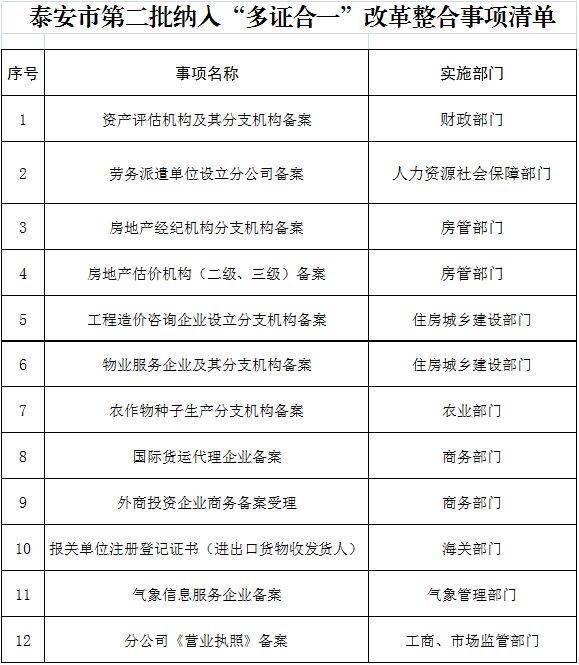 泰安市第二批纳入“多证合一”改革整合事项清单

| 序号 | 事项名称 | 实施部门 |
|---|---|---|
| 1 | 资产评估机构及其分支机构备案 | 财政部门 |
| 2 | 劳务派遣单位设立分公司备案 | 人力资源社会保障部门 |
| 3 | 房地产经纪机构分支机构备案 | 房管部门 |
| 4 | 房地产估价机构（二级、三级）备案 | 房管部门 |
| 5 | 工程造价咨询企业设立分支机构备案 | 住房城乡建设部门 |
| 6 | 物业服务企业及其分支机构备案 | 住房城乡建设部门 |
| 7 | 农作物种子生产分支机构备案 | 农业部门 |
| 8 | 国际货运代理企业备案 | 商务部门 |
| 9 | 外商投资企业商务备案受理 | 商务部门 |
| 10 | 报关单位注册登记证书（进出口货物收发货人） | 海关部门 |
| 11 | 气象信息服务企业备案 | 气象管理部门 |
| 12 | 分公司《营业执照》备案 | 工商、市场监管部门 |